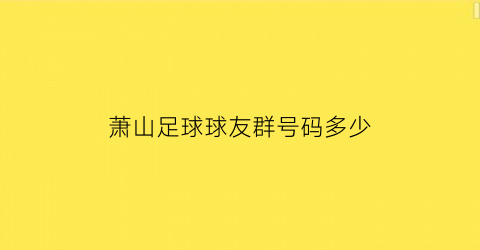 萧山足球球友群号码多少